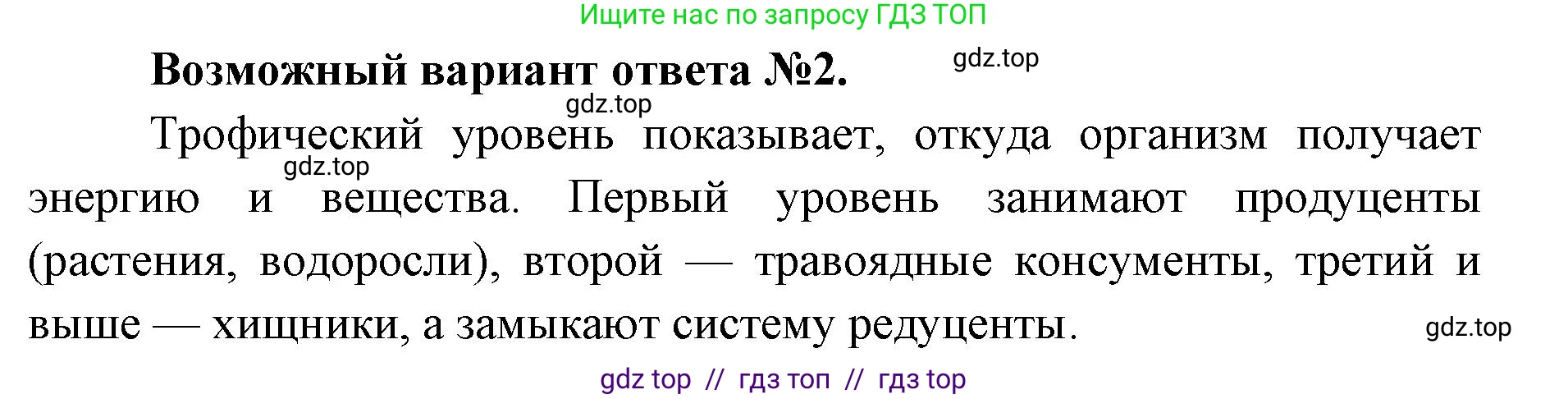 Ищите нас по запросу ГДЗ ТОП

Возможный вариант ответа №2.

gdz.top

gdz.top

Трофический уровень показывает, откуда организм получает энергию и вещества. Первый уровень занимают продуценты (растения, водоросли), второй — травоядные консументы, третий и выше — хищники, а замыкают систему редуценты.

gdz.top

gdz.top

gdz top // гдз топ // гдз top